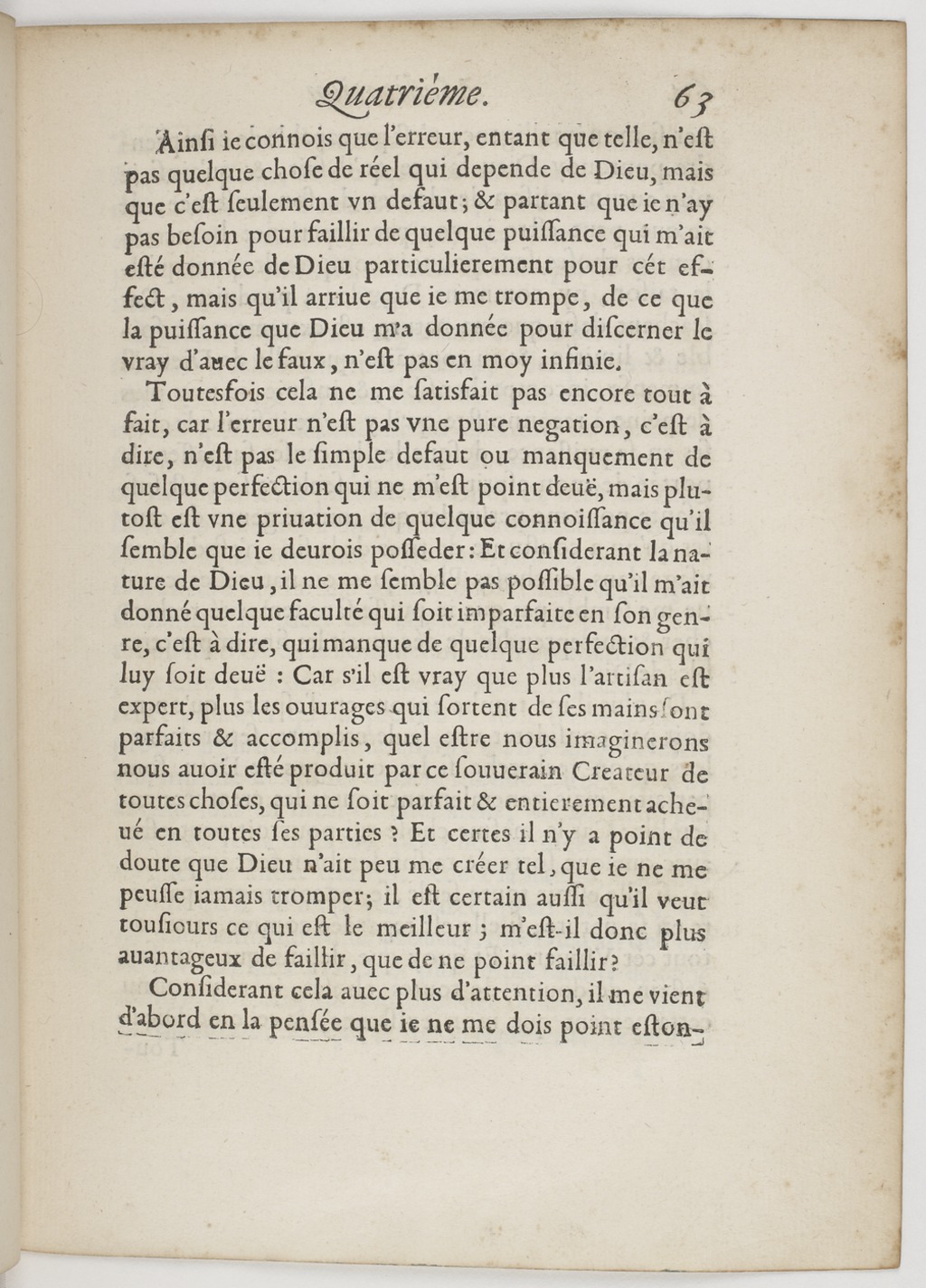 Quatriéme. 63

Ainsi ie connois que l'erreur, entant que telle, n'est pas quelque chose de réel qui depende de Dieu, mais que c'est seulement vn defaut; & partant que ie n'ay pas besoin pour faillir de quelque puissance qui m'ait esté donnée de Dieu particulierement pour cét effect, mais qu'il arriue que ie me trompe, de ce que la puissance que Dieu m'a donnée pour discerner le vray d'auec le faux, n'est pas en moy infinie.

Toutesfois cela ne me satisfait pas encore tout à fait, car l'erreur n'est pas vne pure negation, c'est à dire, n'est pas le simple defaut ou manquement de quelque perfection qui ne m'est point deuë, mais plutost est vne priuation de quelque connoissance qu'il semble que ie deurois posseder: Et considerant la nature de Dieu, il ne me semble pas possible qu'il m'ait donné quelque faculté qui soit imparfaite en son genre, c'est à dire, qui manque de quelque perfection qui luy soit deuë : Car s'il est vray que plus l'artisan est expert, plus les ouurages qui sortent de ses mains sont parfaits & accomplis, quel estre nous imaginerons nous auoir esté produit par ce souuerain Createur de toutes choses, qui ne soit parfait & entierement acheué en toutes ses parties ? Et certes il n'y a point de doute que Dieu n'ait peu me créer tel, que ie ne me peusse iamais tromper; il est certain aussi qu'il veut tousiours ce qui est le meilleur ; m'est-il donc plus auantageux de faillir, que de ne point faillir?

Considerant cela auec plus d'attention, il me vient d'abord en la pensée que ie ne me dois point eston-